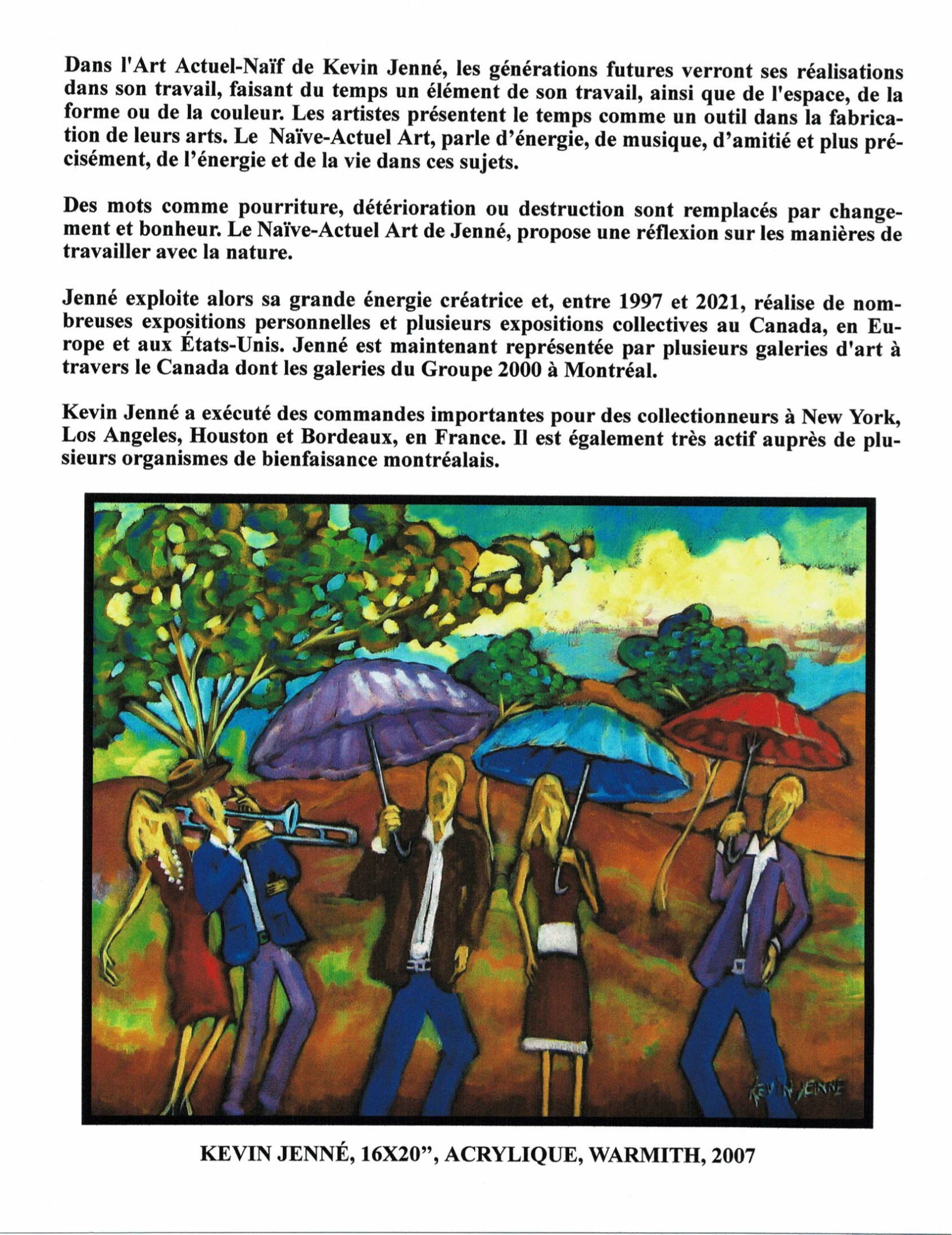 Dans l'Art Actuel-Naïf de Kevin Jenné, les générations futures verront ses réalisations dans son travail, faisant du temps un élément de son travail, ainsi que de l'espace, de la forme ou de la couleur. Les artistes présentent le temps comme un outil dans la fabrication de leurs arts. Le Naïve-Actuel Art, parle d'énergie, de musique, d'amitié et plus précisément, de l'énergie et de la vie dans ces sujets.

Des mots comme pourriture, détérioration ou destruction sont remplacés par changement et bonheur. Le Naïve-Actuel Art de Jenné, propose une réflexion sur les manières de travailler avec la nature.

Jenné exploite alors sa grande énergie créatrice et, entre 1997 et 2021, réalise de nombreuses expositions personnelles et plusieurs expositions collectives au Canada, en Europe et aux États-Unis. Jenné est maintenant représentée par plusieurs galeries d'art à travers le Canada dont les galeries du Groupe 2000 à Montréal.

Kevin Jenné a exécuté des commandes importantes pour des collectionneurs à New York, Los Angeles, Houston et Bordeaux, en France. Il est également très actif auprès de plusieurs organismes de bienfaisance montréalais.

KEVIN JENNE

KEVIN JENNÉ, 16X20", ACRYLIQUE, WARMITH, 2007